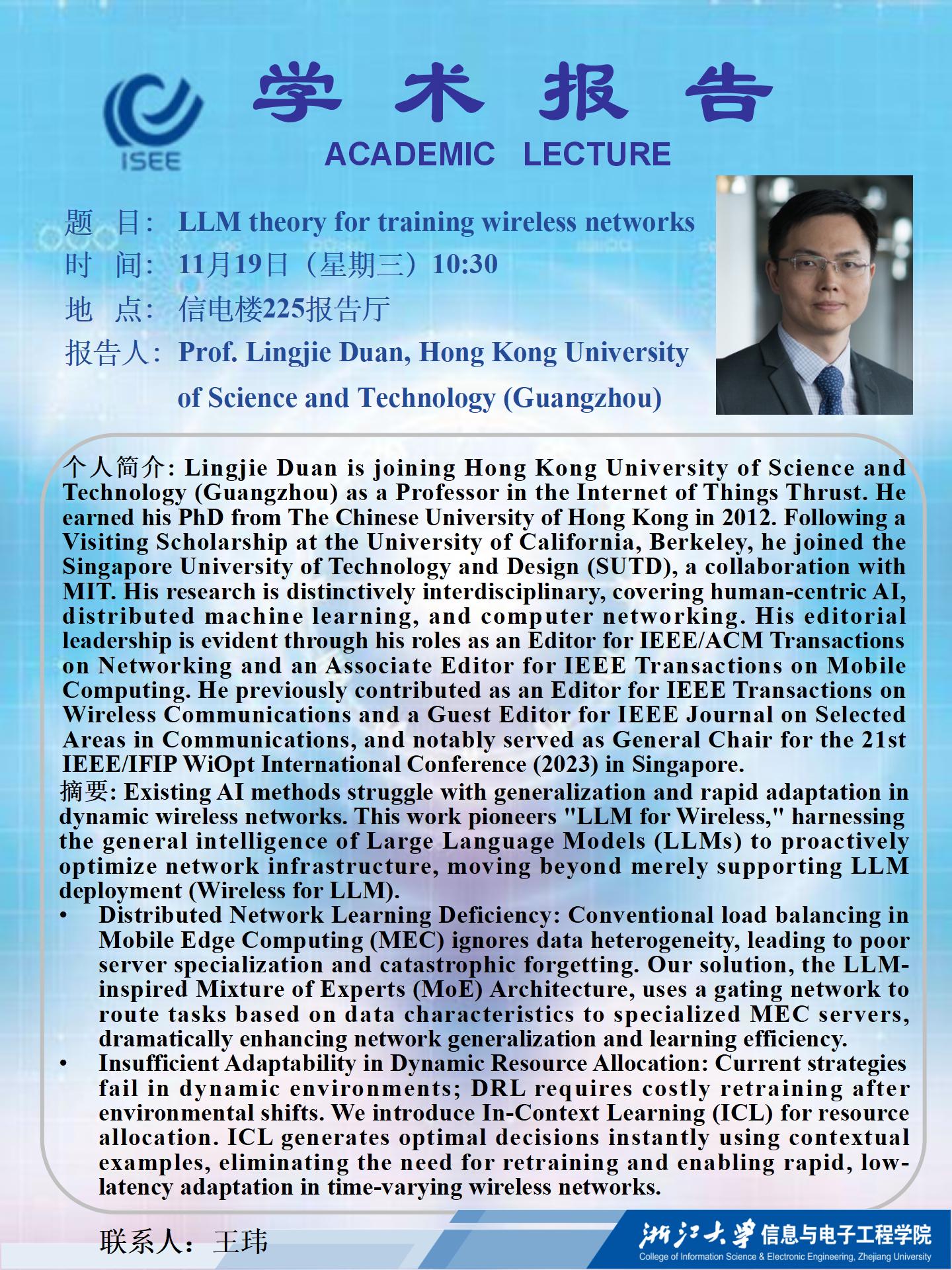 ISEE

学 术 报 告

ACADEMIC LECTURE

题 目: LLM theory for training wireless networks
时 间: 11月19日（星期三）10:30
地 点: 信电楼225报告厅
报告人: Prof. Lingjie Duan, Hong Kong University of Science and Technology (Guangzhou)

个人简介: Lingjie Duan is joining Hong Kong University of Science and Technology (Guangzhou) as a Professor in the Internet of Things Thrust. He earned his PhD from The Chinese University of Hong Kong in 2012. Following a Visiting Scholarship at the University of California, Berkeley, he joined the Singapore University of Technology and Design (SUTD), a collaboration with MIT. His research is distinctively interdisciplinary, covering human-centric AI, distributed machine learning, and computer networking. His editorial leadership is evident through his roles as an Editor for IEEE/ACM Transactions on Networking and an Associate Editor for IEEE Transactions on Mobile Computing. He previously contributed as an Editor for IEEE Transactions on Wireless Communications and a Guest Editor for IEEE Journal on Selected Areas in Communications, and notably served as General Chair for the 21st IEEE/IFIP WiOpt International Conference (2023) in Singapore.

摘要: Existing AI methods struggle with generalization and rapid adaptation in dynamic wireless networks. This work pioneers "LLM for Wireless," harnessing the general intelligence of Large Language Models (LLMs) to proactively optimize network infrastructure, moving beyond merely supporting LLM deployment (Wireless for LLM).

• Distributed Network Learning Deficiency: Conventional load balancing in Mobile Edge Computing (MEC) ignores data heterogeneity, leading to poor server specialization and catastrophic forgetting. Our solution, the LLM-inspired Mixture of Experts (MoE) Architecture, uses a gating network to route tasks based on data characteristics to specialized MEC servers, dramatically enhancing network generalization and learning efficiency.

• Insufficient Adaptability in Dynamic Resource Allocation: Current strategies fail in dynamic environments; DRL requires costly retraining after environmental shifts. We introduce In-Context Learning (ICL) for resource allocation. ICL generates optimal decisions instantly using contextual examples, eliminating the need for retraining and enabling rapid, low-latency adaptation in time-varying wireless networks.

联系人：王玮

浙江大学 信息与电子工程学院
College of Information Science & Electronic Engineering, Zhejiang University